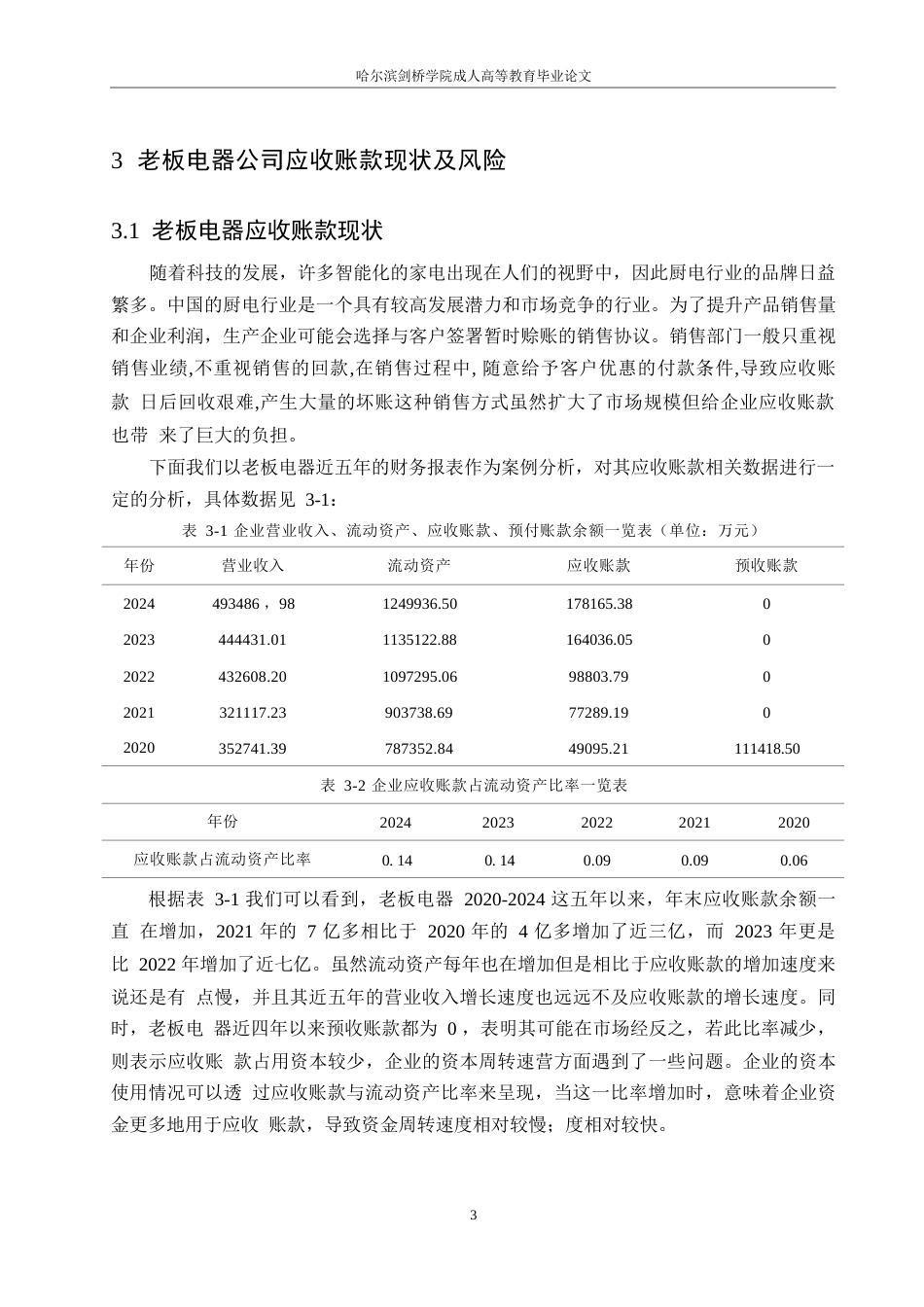 哈尔滨剑桥学院成人高等教育毕业论文

3 老板电器公司应收账款现状及风险

3.1 老板电器应收账款现状

随着科技的发展，许多智能化的家电出现在人们的视野中，因此厨电行业的品牌日益繁多。中国的厨电行业是一个具有较高发展潜力和市场竞争的行业。为了提升产品销售量和企业利润，生产企业可能会选择与客户签署暂时赊账的销售协议。销售部门一般只重视销售业绩,不重视销售的回款,在销售过程中,随意给予客户优惠的付款条件,导致应收账款 日后回收艰难,产生大量的坏账这种销售方式虽然扩大了市场规模但给企业应收账款也带 来了巨大的负担。

下面我们以老板电器近五年的财务报表作为案例分析，对其应收账款相关数据进行一定的分析，具体数据见 3-1：

表 3-1 企业营业收入、流动资产、应收账款、预付账款余额一览表（单位：万元）

| 年份 | 营业收入 | 流动资产 | 应收账款 | 预收账款 |
|---|---|---|---|---|
| 2024 | 493486，98 | 1249936.50 | 178165.38 | 0 |
| 2023 | 444431.01 | 1135122.88 | 164036.05 | 0 |
| 2022 | 432608.20 | 1097295.06 | 98803.79 | 0 |
| 2021 | 321117.23 | 903738.69 | 77289.19 | 0 |
| 2020 | 352741.39 | 787352.84 | 49095.21 | 111418.50 |

表 3-2 企业应收账款占流动资产比率一览表

| 年份 | 2024 | 2023 | 2022 | 2021 | 2020 |
|---|---|---|---|---|---|
| 应收账款占流动资产比率 | 0. 14 | 0. 14 | 0.09 | 0.09 | 0.06 |

根据表 3-1 我们可以看到，老板电器 2020-2024 这五年以来，年末应收账款余额一直 在增加，2021 年的 7 亿多相比于 2020 年的 4 亿多增加了近三亿，而 2023 年更是比 2022 年增加了近七亿。虽然流动资产每年也在增加但是相比于应收账款的增加速度来说还是有 点慢，并且其近五年的营业收入增长速度也远远不及应收账款的增长速度。同时，老板电 器近四年以来预收账款都为 0，表明其可能在市场经反之，若此比率减少，则表示应收账 款占用资本较少，企业的资本周转速营方面遇到了一些问题。企业的资本使用情况可以透 过应收账款与流动资产比率来呈现，当这一比率增加时，意味着企业资金更多地用于应收 账款，导致资金周转速度相对较慢；度相对较快。

3